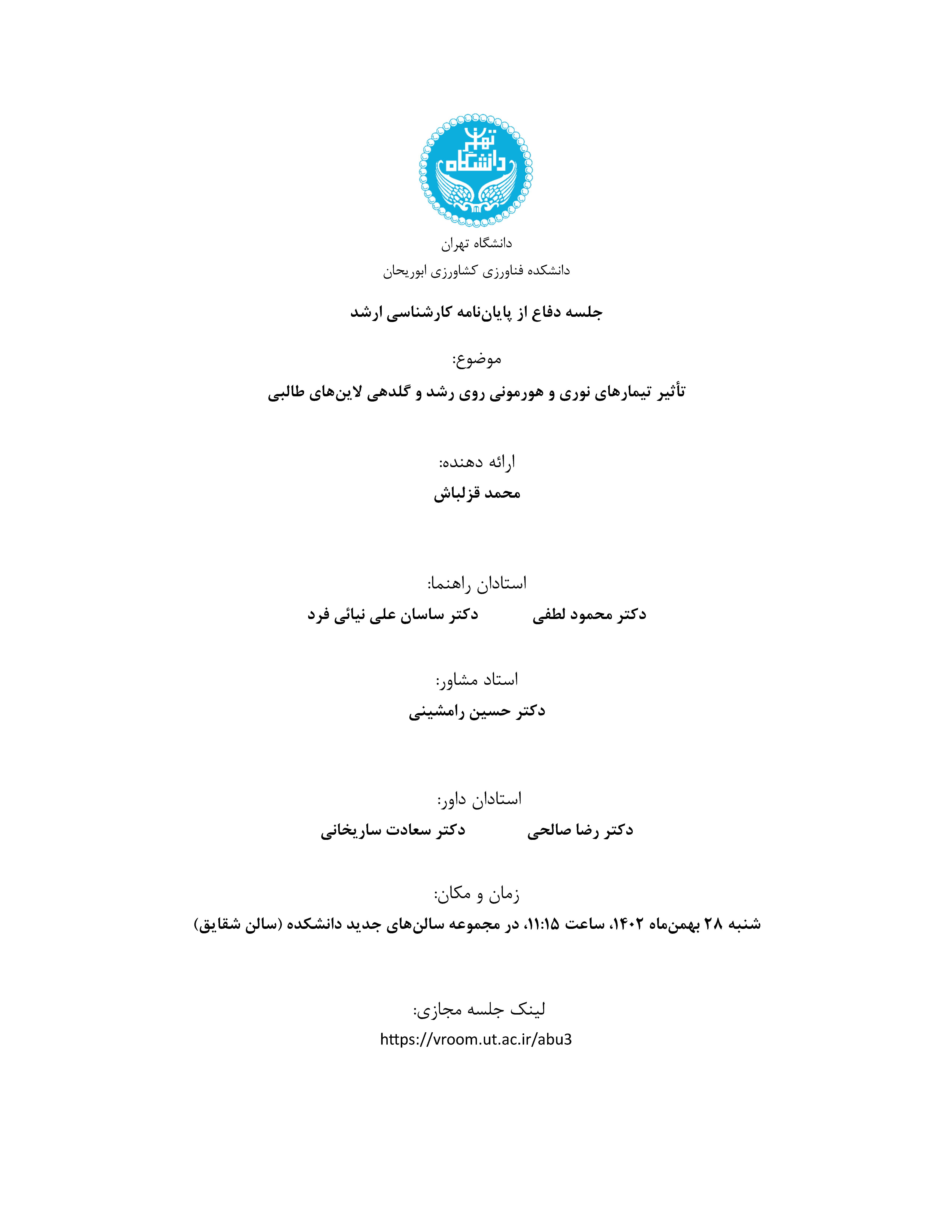 دانشگاه تهران

دانشگاه تهران
دانشکده فناورزی کشاورزی ابوریحان

جلسه دفاع از پایان‌نامه کارشناسی ارشد

موضوع:

تأثیر تیمارهای نوری و هورمونی روی رشد و گلدهی لاین‌های طالبی

ارائه دهنده:

محمد قزلباش

استادان راهنما:

دکتر محمود لطفی دکتر ساسان علی نیائی فرد

استاد مشاور:

دکتر حسین رامشینی

استادان داور:

دکتر رضا صالحی دکتر سعادت ساریخانی

زمان و مکان:

شنبه ۲۸ بهمن‌ماه ۱۴۰۲، ساعت ۱۱:۱۵، در مجموعه سالن‌های جدید دانشکده (سالن شقایق)

لینک جلسه مجازی:

https://vroom.ut.ac.ir/abu3